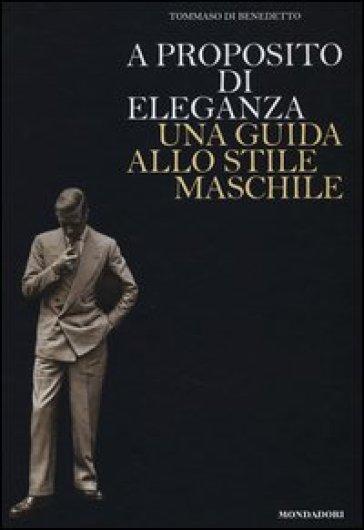 TOMMASO DI BENEDETTO

A PROPOSITO DI ELEGANZA
UNA GUIDA ALLO STILE MASCHILE

MONDADORI